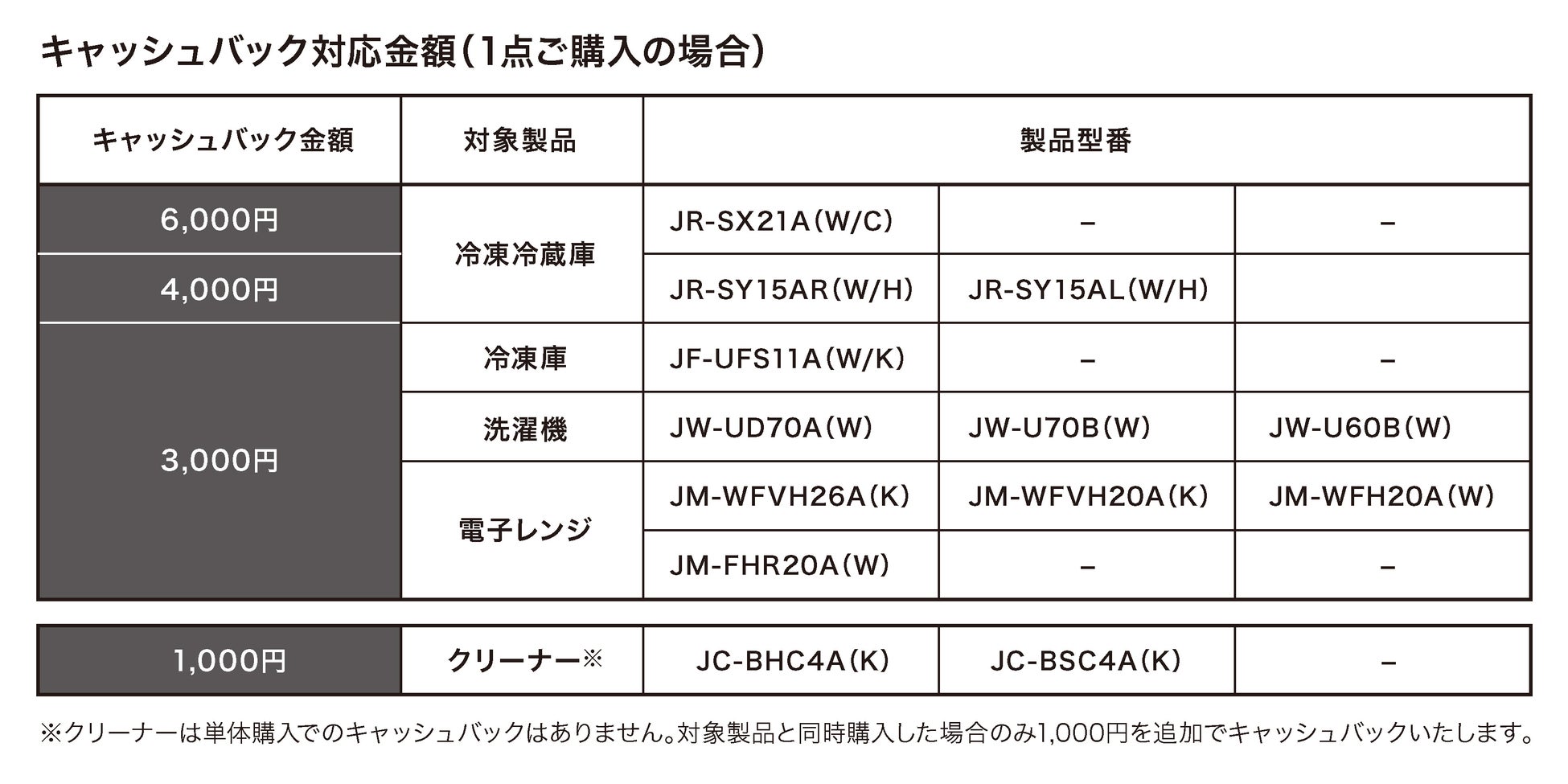 キャッシュバック対応金額（1点ご購入の場合）

| キャッシュバック金額 | 対象製品 | 製品型番 | | |
|---|---|---|---|---|
| 6,000円 | 冷凍冷蔵庫 | JR-SX21A（W/C） | – | – |
| 4,000円 | | JR-SY15AR（W/H） | JR-SY15AL（W/H） | |
| 3,000円 | 冷凍庫 | JF-UFS11A（W/K） | – | – |
| | 洗濯機 | JW-UD70A（W） | JW-U70B（W） | JW-U60B（W） |
| | 電子レンジ | JM-WFVH26A（K） | JM-WFVH20A（K） | JM-WFH20A（W） |
| | | JM-FHR20A（W） | – | – |

| 1,000円 | クリーナー※ | JC-BHC4A（K） | JC-BSC4A（K） | – |
|---|---|---|---|---|

※クリーナーは単体購入でのキャッシュバックはありません。対象製品と同時購入した場合のみ1,000円を追加でキャッシュバックいたします。